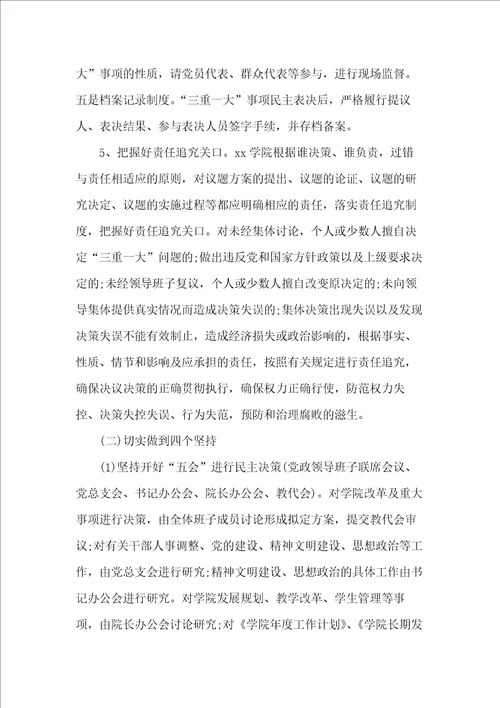 大”事项的性质，请党员代表、群众代表等参与，进行现场监督。五是档案记录制度。“三重一大”事项民主表决后，严格履行提议人、表决结果、参与表决人员签字手续，并存档备案。

5、把握好责任追究关口。xx学院根据谁决策、谁负责，过错与责任相适应的原则，对议题方案的提出、议题的论证、议题的研究决定、议题的实施过程等都应明确相应的责任，落实责任追究制度，把握好责任追究关口。对未经集体讨论，个人或少数人擅自决定“三重一大”问题的;做出违反党和国家方针政策以及上级要求决定的;未经领导班子复议，个人或少数人擅自改变原决定的;未向领导集体提供真实情况而造成决策失误的;集体决策出现失误以及发现决策失误不能有效制止，造成经济损失或政治影响的，根据事实、性质、情节和影响及应承担的责任，按照有关规定进行责任追究，确保决议决策的正确贯彻执行，确保权力正确行使，防范权力失控、决策失控失误、行为失范，预防和治理腐败的滋生。

(二)切实做到四个坚持

(1)坚持开好“五会”进行民主决策(党政领导班子联席会议、党总支会、书记办公会、院长办公会、教代会)。对学院改革及重大事项进行决策，由全体班子成员讨论形成拟定方案，提交教代会审议;对有关干部人事调整、党的建设、精神文明建设、思想政治等工作，由党总支会进行研究;精神文明建设、思想政治的具体工作由书记办公会进行研究。对学院发展规划、教学改革、学生管理等事项，由院长办公会讨论研究;对《学院年度工作计划》、《学院长期发